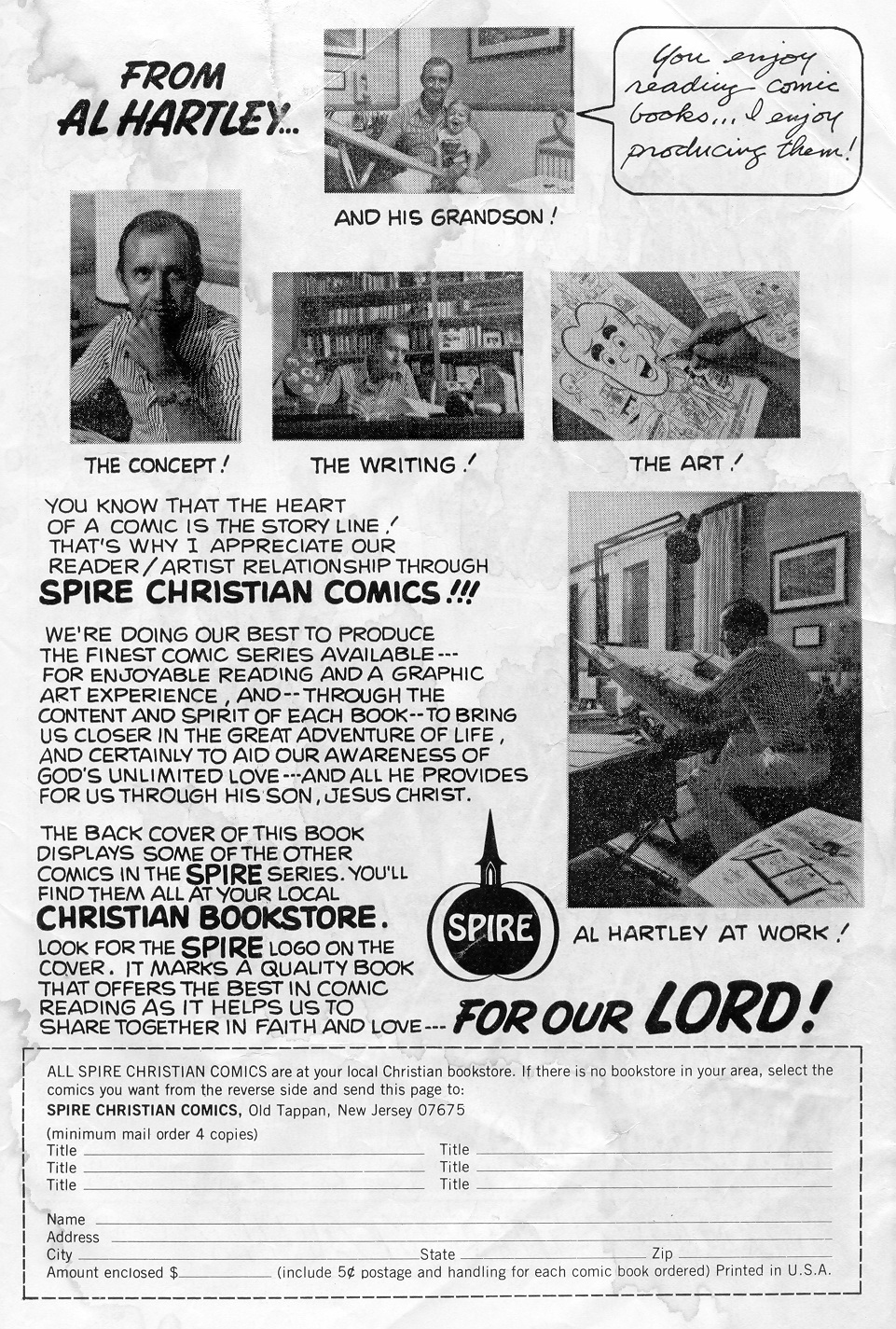 FROM AL HARTLEY...

You enjoy reading comic books... I enjoy producing them!

AND HIS GRANDSON!

THE CONCEPT!

THE WRITING!

THE ART!

YOU KNOW THAT THE HEART OF A COMIC IS THE STORY LINE! THAT'S WHY I APPRECIATE OUR READER/ARTIST RELATIONSHIP THROUGH SPIRE CHRISTIAN COMICS!!!

WE'RE DOING OUR BEST TO PRODUCE THE FINEST COMIC SERIES AVAILABLE--- FOR ENJOYABLE READING AND A GRAPHIC ART EXPERIENCE, AND--THROUGH THE CONTENT AND SPIRIT OF EACH BOOK--TO BRING US CLOSER IN THE GREAT ADVENTURE OF LIFE, AND CERTAINLY TO AID OUR AWARENESS OF GOD'S UNLIMITED LOVE---AND ALL HE PROVIDES FOR US THROUGH HIS SON, JESUS CHRIST.

THE BACK COVER OF THIS BOOK DISPLAYS SOME OF THE OTHER COMICS IN THE SPIRE SERIES. YOU'LL FIND THEM ALL AT YOUR LOCAL CHRISTIAN BOOKSTORE.

LOOK FOR THE SPIRE LOGO ON THE COVER. IT MARKS A QUALITY BOOK THAT OFFERS THE BEST IN COMIC READING AS IT HELPS US TO SHARE TOGETHER IN FAITH AND LOVE--- FOR OUR LORD!

SPIRE

AL HARTLEY AT WORK!

ALL SPIRE CHRISTIAN COMICS are at your local Christian bookstore. If there is no bookstore in your area, select the comics you want from the reverse side and send this page to:
SPIRE CHRISTIAN COMICS, Old Tappan, New Jersey 07675
(minimum mail order 4 copies)

Title
Title
Title
Title
Title
Title

Name
Address
City State Zip
Amount enclosed $ (include 5¢ postage and handling for each comic book ordered) Printed in U.S.A.